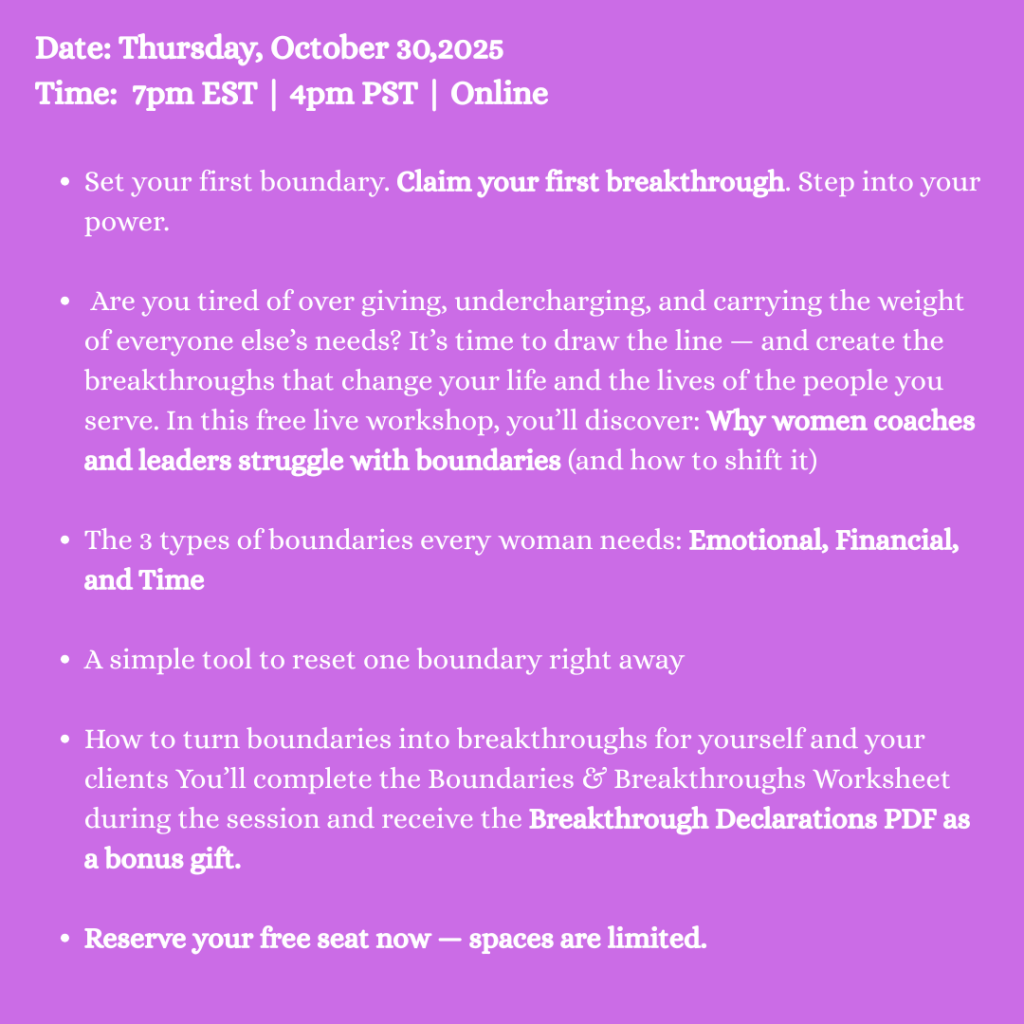 Date: Thursday, October 30,2025
Time: 7pm EST | 4pm PST | Online

• Set your first boundary. Claim your first breakthrough. Step into your power.

• Are you tired of over giving, undercharging, and carrying the weight of everyone else's needs? It's time to draw the line — and create the breakthroughs that change your life and the lives of the people you serve. In this free live workshop, you'll discover: Why women coaches and leaders struggle with boundaries (and how to shift it)

• The 3 types of boundaries every woman needs: Emotional, Financial, and Time

• A simple tool to reset one boundary right away

• How to turn boundaries into breakthroughs for yourself and your clients You'll complete the Boundaries & Breakthroughs Worksheet during the session and receive the Breakthrough Declarations PDF as a bonus gift.

• Reserve your free seat now — spaces are limited.